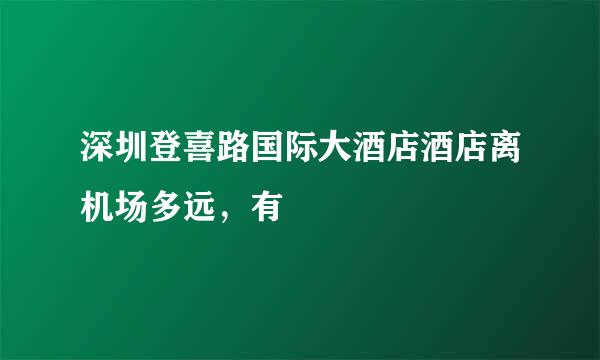 深圳登喜路国际大酒店酒店离机场多远，有